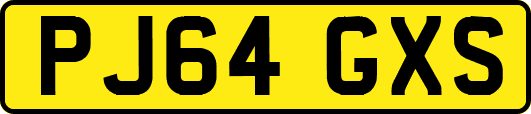 PJ64 GXS